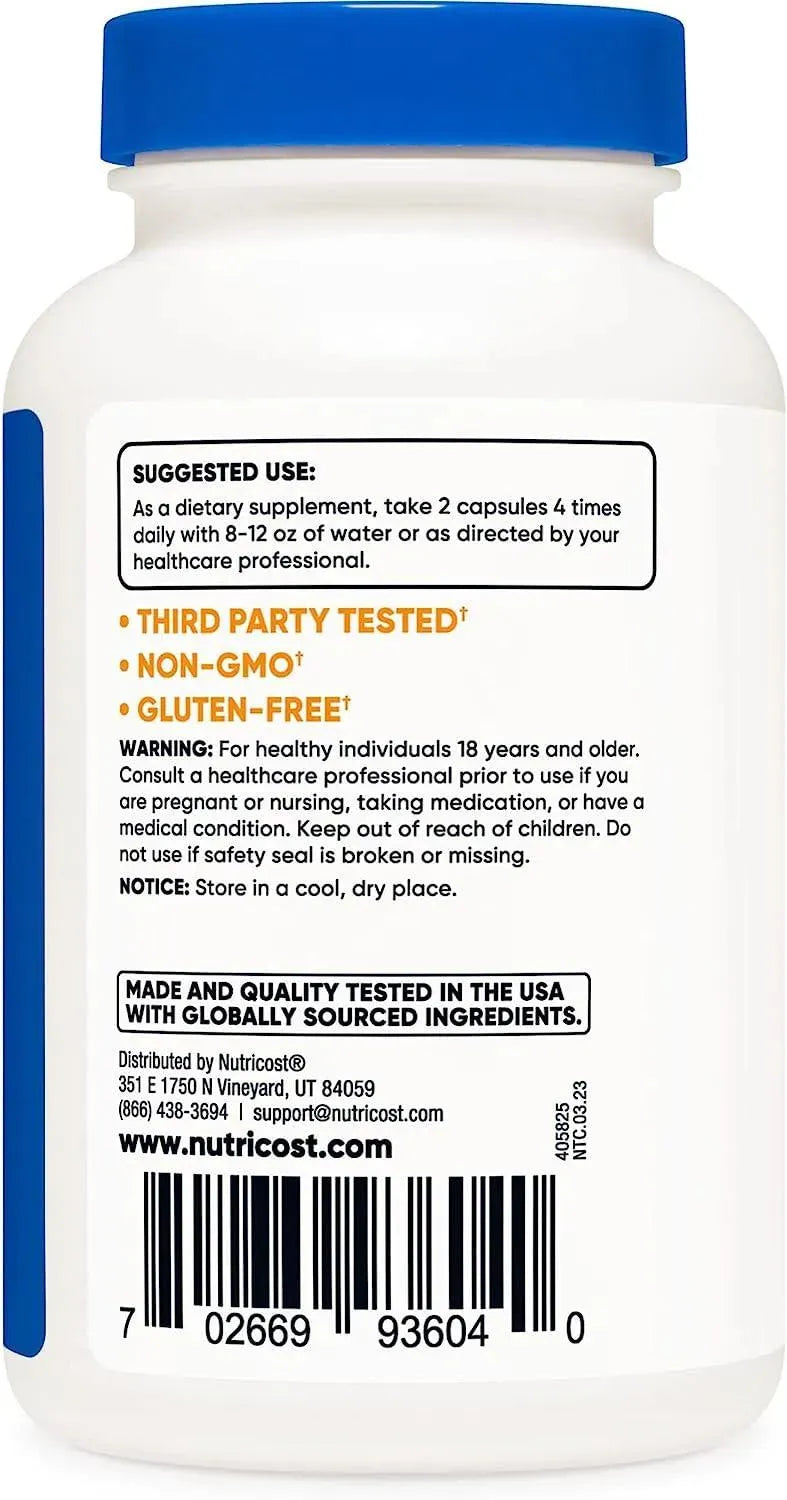 SUGGESTED USE:
As a dietary supplement, take 2 capsules 4 times daily with 8-12 oz of water or as directed by your healthcare professional.

• THIRD PARTY TESTED†
• NON-GMO†
• GLUTEN-FREE†

WARNING: For healthy individuals 18 years and older. Consult a healthcare professional prior to use if you are pregnant or nursing, taking medication, or have a medical condition. Keep out of reach of children. Do not use if safety seal is broken or missing.

NOTICE: Store in a cool, dry place.

MADE AND QUALITY TESTED IN THE USA WITH GLOBALLY SOURCED INGREDIENTS.

Distributed by Nutricost®
351 E 1750 N Vineyard, UT 84059
(866) 438-3694 | support@nutricost.com
www.nutricost.com

405825
NTC.03.23

7 02669 93604 0